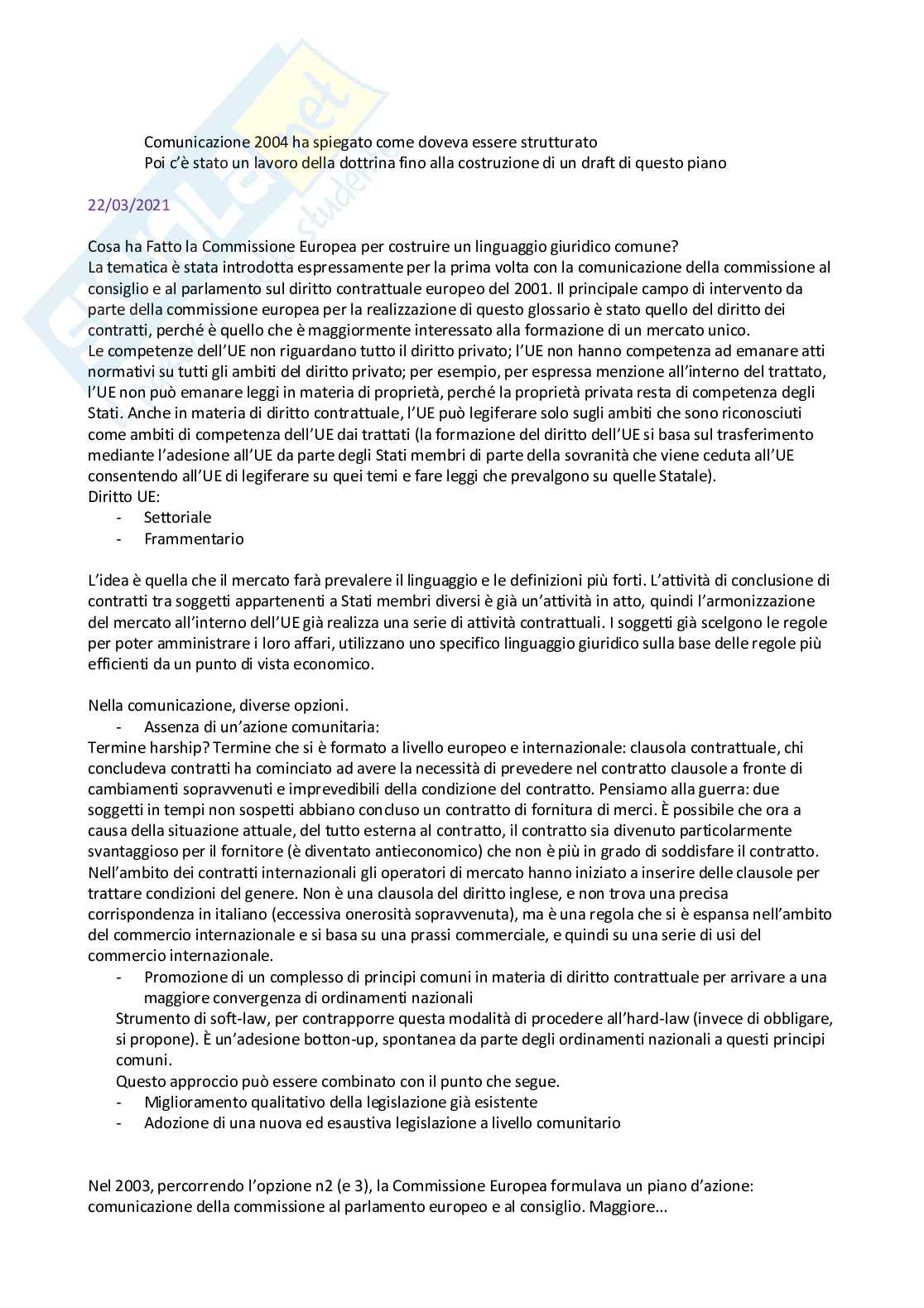 Comunicazione 2004 ha spiegato come doveva essere strutturato
Poi c'è stato un lavoro della dottrina fino alla costruzione di un draft di questo piano

22/03/2021

Cosa ha Fatto la Commissione Europea per costruire un linguaggio giuridico comune?
La tematica è stata introdotta espressamente per la prima volta con la comunicazione della commissione al consiglio e al parlamento sul diritto contrattuale europeo del 2001. Il principale campo di intervento da parte della commissione europea per la realizzazione di questo glossario è stato quello del diritto dei contratti, perché è quello che è maggiormente interessato alla formazione di un mercato unico.
Le competenze dell'UE non riguardano tutto il diritto privato; l'UE non hanno competenza ad emanare atti normativi su tutti gli ambiti del diritto privato; per esempio, per espressa menzione all'interno del trattato, l'UE non può emanare leggi in materia di proprietà, perché la proprietà privata resta di competenza degli Stati. Anche in materia di diritto contrattuale, l'UE può legiferare solo sugli ambiti che sono riconosciuti come ambiti di competenza dell'UE dai trattati (la formazione del diritto dell'UE si basa sul trasferimento mediante l'adesione all'UE da parte degli Stati membri di parte della sovranità che viene ceduta all'UE consentendo all'UE di legiferare su quei temi e fare leggi che prevalgono su quelle Statale).
Diritto UE:
- Settoriale
- Frammentario

L'idea è quella che il mercato farà prevalere il linguaggio e le definizioni più forti. L'attività di conclusione di contratti tra soggetti appartenenti a Stati membri diversi è già un'attività in atto, quindi l'armonizzazione del mercato all'interno dell'UE già realizza una serie di attività contrattuali. I soggetti già scelgono le regole per poter amministrare i loro affari, utilizzano uno specifico linguaggio giuridico sulla base delle regole più efficienti da un punto di vista economico.

Nella comunicazione, diverse opzioni.
- Assenza di un'azione comunitaria:
Termine harship? Termine che si è formato a livello europeo e internazionale: clausola contrattuale, chi concludeva contratti ha cominciato ad avere la necessità di prevedere nel contratto clausole a fronte di cambiamenti sopravvenuti e imprevedibili della condizione del contratto. Pensiamo alla guerra: due soggetti in tempi non sospetti abbiano concluso un contratto di fornitura di merci. È possibile che ora a causa della situazione attuale, del tutto esterna al contratto, il contratto sia divenuto particolarmente svantaggioso per il fornitore (è diventato antieconomico) che non è più in grado di soddisfare il contratto. Nell'ambito dei contratti internazionali gli operatori di mercato hanno iniziato a inserire delle clausole per trattare condizioni del genere. Non è una clausola del diritto inglese, e non trova una precisa corrispondenza in italiano (eccessiva onerosità sopravvenuta), ma è una regola che si è espansa nell'ambito del commercio internazionale e si basa su una prassi commerciale, e quindi su una serie di usi del commercio internazionale.
- Promozione di un complesso di principi comuni in materia di diritto contrattuale per arrivare a una maggiore convergenza di ordinamenti nazionali
Strumento di soft-law, per contrapporre questa modalità di procedere all'hard-law (invece di obbligare, si propone). È un'adesione botton-up, spontanea da parte degli ordinamenti nazionali a questi principi comuni.
Questo approccio può essere combinato con il punto che segue.
- Miglioramento qualitativo della legislazione già esistente
- Adozione di una nuova ed esaustiva legislazione a livello comunitario

Nel 2003, percorrendo l'opzione n2 (e 3), la Commissione Europea formulava un piano d'azione: comunicazione della commissione al parlamento europeo e al consiglio. Maggiore...